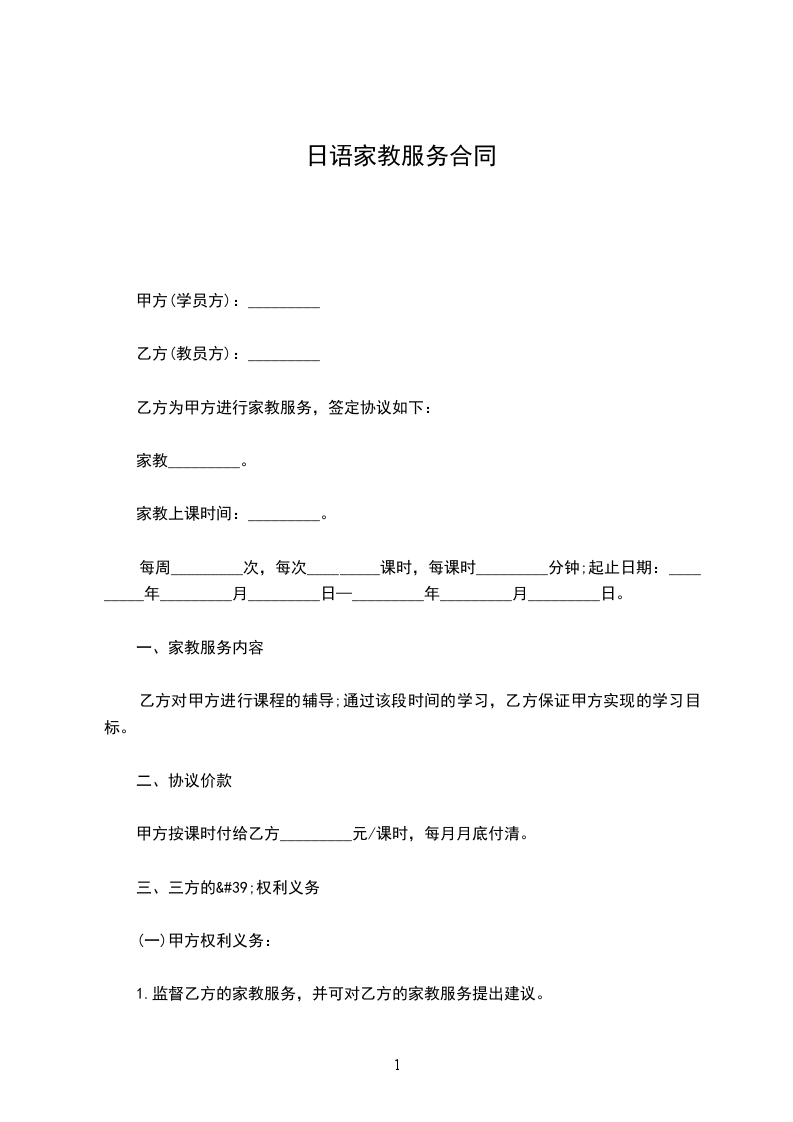 日语家教服务合同

甲方(学员方)：_________

乙方(教员方)：_________

乙方为甲方进行家教服务，签定协议如下：

家教_________。

家教上课时间：_________。

每周_________次，每次_________课时，每课时_________分钟;起止日期：_________年_________月_________日—_________年_________月_________日。

一、家教服务内容

乙方对甲方进行课程的辅导;通过该段时间的学习，乙方保证甲方实现的学习目标。

二、协议价款

甲方按课时付给乙方_________元/课时，每月月底付清。

三、三方的&#39;权利义务

(一)甲方权利义务：

1.监督乙方的家教服务，并可对乙方的家教服务提出建议。

1